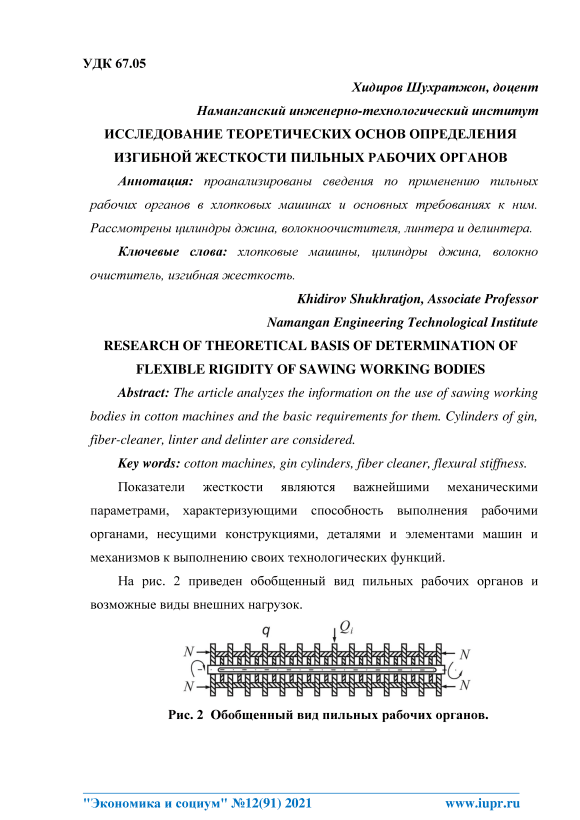 УДК 67.05

Хидиров Шухратжон, доцент

Наманганский инженерно-технологический институт

ИССЛЕДОВАНИЕ ТЕОРЕТИЧЕСКИХ ОСНОВ ОПРЕДЕЛЕНИЯ ИЗГИБНОЙ ЖЕСТКОСТИ ПИЛЬНЫХ РАБОЧИХ ОРГАНОВ

Аннотация: проанализированы сведения по применению пильных рабочих органов в хлопковых машинах и основных требованиях к ним. Рассмотрены цилиндры джина, волокноочистителя, линтера и делинтера.

Ключевые слова: хлопковые машины, цилиндры джина, волокно очиститель, изгибная жесткость.

Khidirov Shukhratjon, Associate Professor

Namangan Engineering Technological Institute

RESEARCH OF THEORETICAL BASIS OF DETERMINATION OF FLEXIBLE RIGIDITY OF SAWING WORKING BODIES

Abstract: The article analyzes the information on the use of sawing working bodies in cotton machines and the basic requirements for them. Cylinders of gin, fiber-cleaner, linter and delinter are considered.

Key words: cotton machines, gin cylinders, fiber cleaner, flexural stiffness.

Показатели жесткости являются важнейшими механическими параметрами, характеризующими способность выполнения рабочими органами, несущими конструкциями, деталями и элементами машин и механизмов к выполнению своих технологических функций.

На рис. 2 приведен обобщенный вид пильных рабочих органов и возможные виды внешних нагрузок.

$q$ $Q_i$ $N$ $N$ $N$ $N$

Рис. 2 Обобщенный вид пильных рабочих органов.

"Экономика и социум" №12(91) 2021 www.iupr.ru